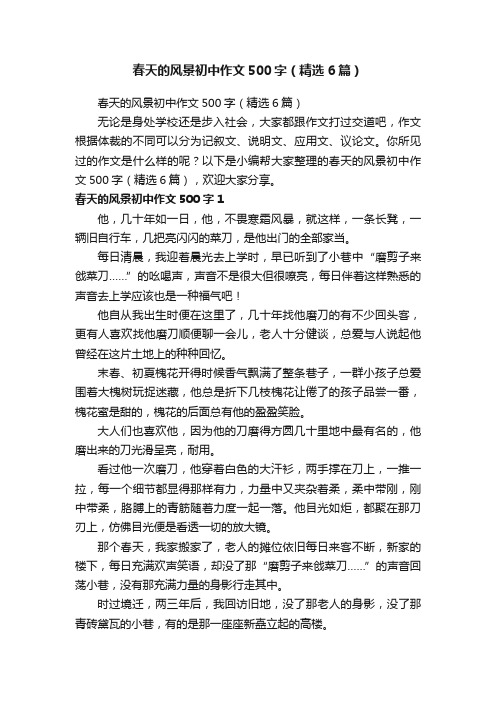 春天的风景初中作文500字（精选6篇）

春天的风景初中作文500字（精选6篇）

无论是身处学校还是步入社会，大家都跟作文打过交道吧，作文根据体裁的不同可以分为记叙文、说明文、应用文、议论文。你所见过的作文是什么样的呢？以下是小编帮大家整理的春天的风景初中作文500字（精选6篇），欢迎大家分享。

春天的风景初中作文500字1

他，几十年如一日，他，不畏寒霜风暴，就这样，一条长凳，一辆旧自行车，几把亮闪闪的菜刀，是他出门的全部家当。

每日清晨，我迎着晨光去上学时，早已听到了小巷中“磨剪子来戗菜刀……”的吆喝声，声音不是很大但很嘹亮，每日伴着这样熟悉的声音去上学应该也是一种福气吧！

他自从我出生时便在这里了，几十年找他磨刀的有不少回头客，更有人喜欢找他磨刀顺便聊一会儿，老人十分健谈，总爱与人说起他曾经在这片土地上的种种回忆。

末春、初夏槐花开得时候香气飘满了整条巷子，一群小孩子总爱围着大槐树玩捉迷藏，他总是折下几枝槐花让倦了的孩子品尝一番，槐花蜜是甜的，槐花的后面总有他的盈盈笑脸。

大人们也喜欢他，因为他的刀磨得方圆几十里地中最有名的，他磨出来的刀光滑呈亮，耐用。

看过他一次磨刀，他穿着白色的大汗衫，两手撑在刀上，一推一拉，每一个细节都显得那样有力，力量中又夹杂着柔，柔中带刚，刚中带柔，胳膊上的青筋随着力度一起一落。他目光如炬，都聚在那刀刃上，仿佛目光便是看透一切的放大镜。

那个春天，我家搬家了，老人的摊位依旧每日来客不断，新家的楼下，每日充满欢声笑语，却没了那“磨剪子来戗菜刀……”的声音回荡小巷，没有那充满力量的身影行走其中。

时过境迁，两三年后，我回访旧地，没了那老人的身影，没了那青砖黛瓦的小巷，有的是那一座座新矗立起的高楼。